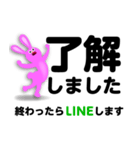 了解
しました

終わったらLINEします